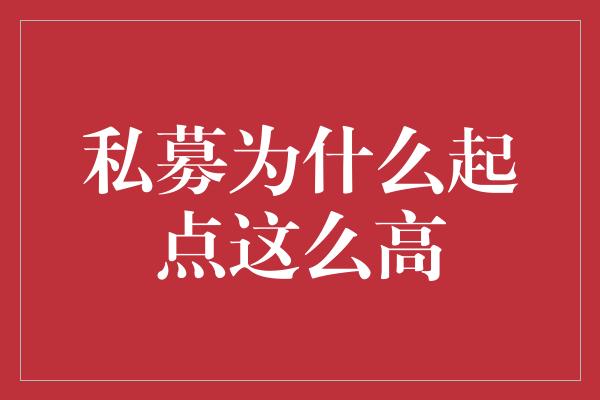 私募为什么起点这么高